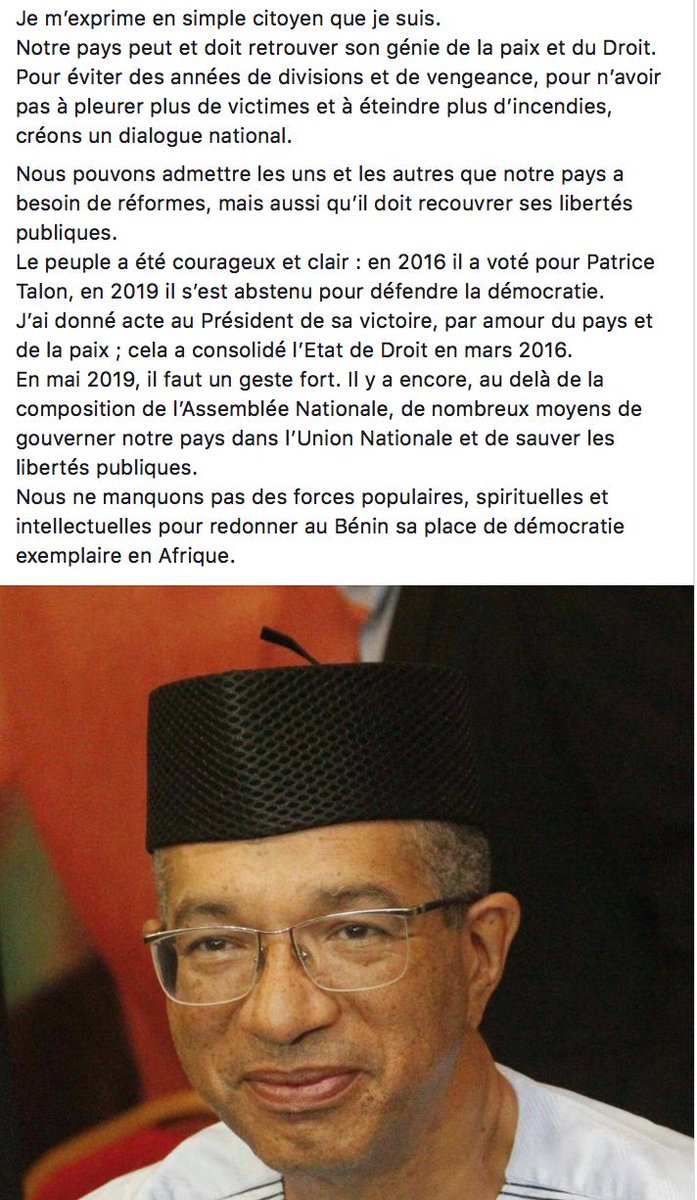 Je m'exprime en simple citoyen que je suis.
Notre pays peut et doit retrouver son génie de la paix et du Droit. Pour éviter des années de divisions et de vengeance, pour n'avoir pas à pleurer plus de victimes et à éteindre plus d'incendies, créons un dialogue national.

Nous pouvons admettre les uns et les autres que notre pays a besoin de réformes, mais aussi qu'il doit recouvrer ses libertés publiques.
Le peuple a été courageux et clair : en 2016 il a voté pour Patrice Talon, en 2019 il s'est abstenu pour défendre la démocratie.
J'ai donné acte au Président de sa victoire, par amour du pays et de la paix ; cela a consolidé l'Etat de Droit en mars 2016.
En mai 2019, il faut un geste fort. Il y a encore, au delà de la composition de l'Assemblée Nationale, de nombreux moyens de gouverner notre pays dans l'Union Nationale et de sauver les libertés publiques.
Nous ne manquons pas des forces populaires, spirituelles et intellectuelles pour redonner au Bénin sa place de démocratie exemplaire en Afrique.